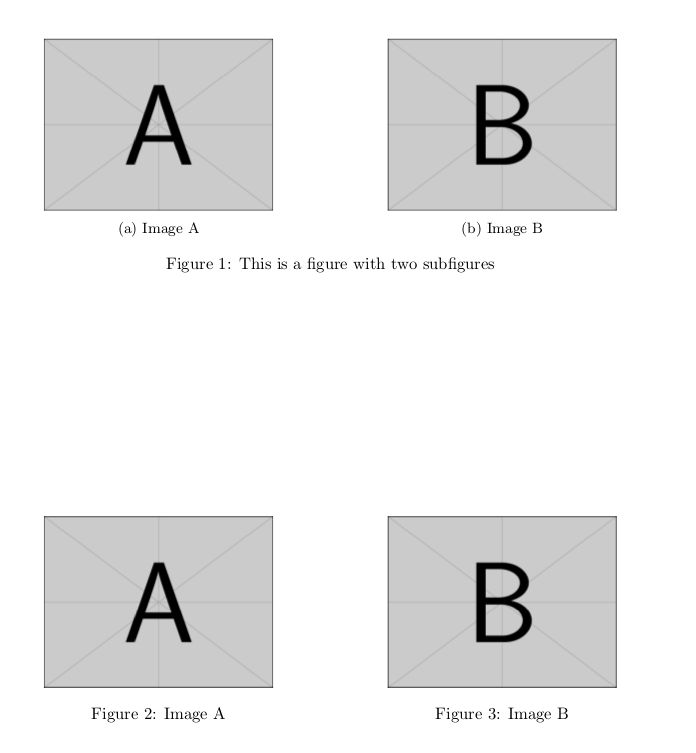 A

B

(a) Image A

(b) Image B

Figure 1: This is a figure with two subfigures

A

B

Figure 2: Image A

Figure 3: Image B